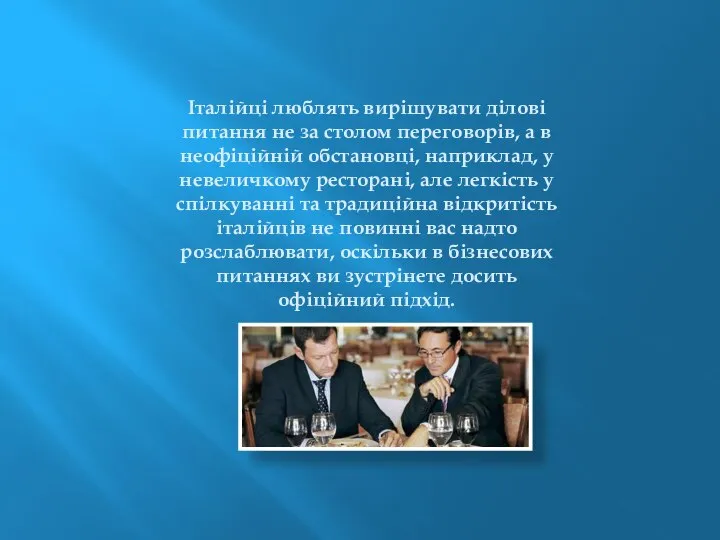 Італійці люблять вирішувати ділові питання не за столом переговорів, а в неофіційній обстановці, наприклад, у невеличкому ресторані, але легкість у спілкуванні та традиційна відкритість італійців не повинні вас надто розслаблювати, оскільки в бізнесових питаннях ви зустрінете досить офіційний підхід.